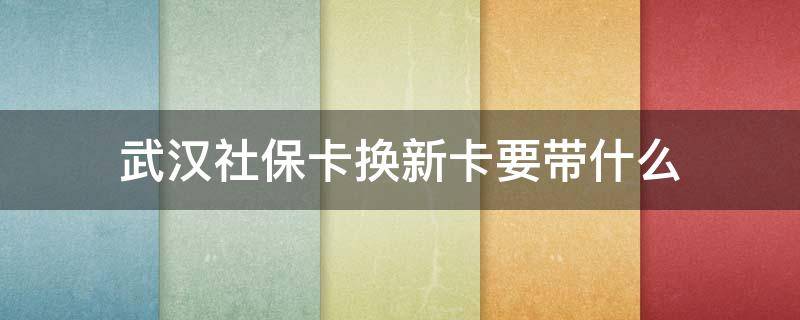 武汉社保卡换新卡要带什么